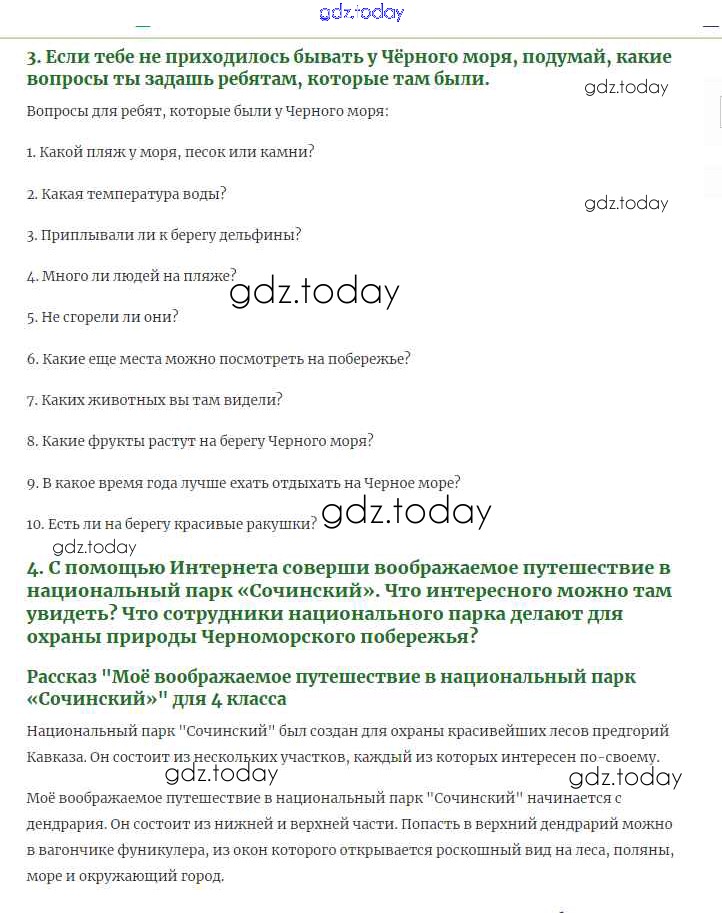 gdz.today

3. Если тебе не приходилось бывать у Чёрного моря, подумай, какие вопросы ты задашь ребятам, которые там были.

gdz.today

Вопросы для ребят, которые были у Черного моря:

1. Какой пляж у моря, песок или камни?

2. Какая температура воды?

gdz.today

3. Приплывали ли к берегу дельфины?

4. Много ли людей на пляже?

gdz.today

5. Не сгорели ли они?

6. Какие еще места можно посмотреть на побережье?

7. Каких животных вы там видели?

8. Какие фрукты растут на берегу Черного моря?

9. В какое время года лучше ехать отдыхать на Черное море?

10. Есть ли на берегу красивые ракушки?

gdz.today

gdz.today

4. С помощью Интернета соверши воображаемое путешествие в национальный парк «Сочинский». Что интересного можно там увидеть? Что сотрудники национального парка делают для охраны природы Черноморского побережья?

Рассказ "Моё воображаемое путешествие в национальный парк «Сочинский»" для 4 класса

Национальный парк "Сочинский" был создан для охраны красивейших лесов предгорий Кавказа. Он состоит из нескольких участков, каждый из которых интересен по-своему.

gdz.today

gdz.today

Моё воображаемое путешествие в национальный парк "Сочинский" начинается с дендрария. Он состоит из нижней и верхней части. Попасть в верхний дендрарий можно в вагончике фуникулера, из окон которого открывается роскошный вид на леса, поляны, море и окружающий город.